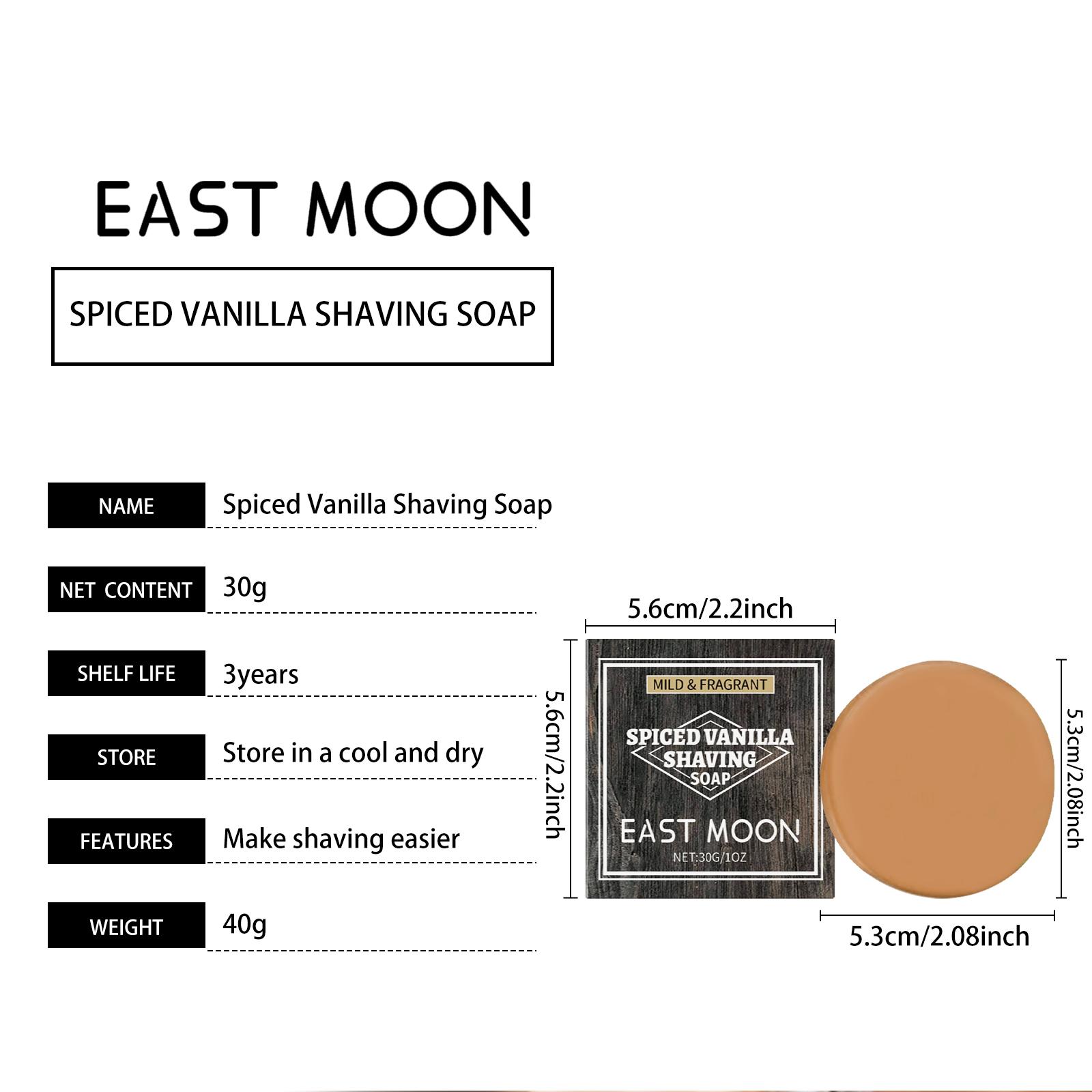 EAST MOON

SPICED VANILLA SHAVING SOAP

NAME
Spiced Vanilla Shaving Soap

NET CONTENT
30g

SHELF LIFE
3years

STORE
Store in a cool and dry

FEATURES
Make shaving easier

WEIGHT
40g

5.6cm/2.2inch

5.6cm/2.2inch

MILD & FRAGRANT

SPICED VANILLA
SHAVING
SOAP

EAST MOON
NET:30G/1OZ

5.3cm/2.08inch

5.3cm/2.08inch